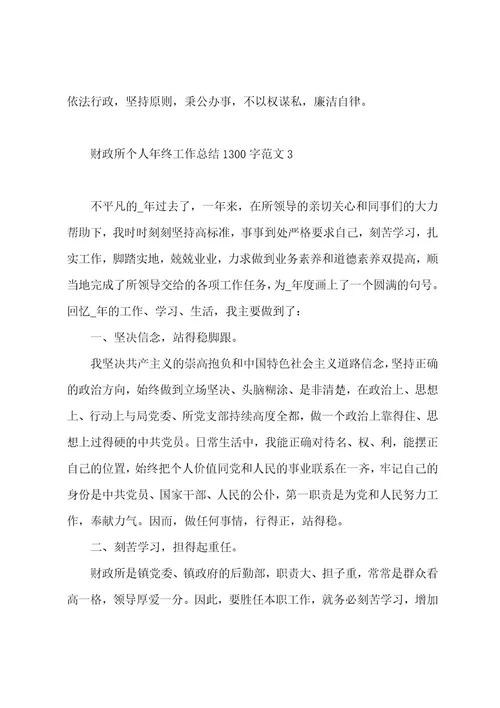 依法行政，坚持原则，秉公办事，不以权谋私，廉洁自律。

财政所个人年终工作总结 1300 字范文 3

不平凡的_年过去了，一年来，在所领导的亲切关心和同事们的大力帮助下，我时时刻刻坚持高标准，事事到处严格要求自己，刻苦学习，扎实工作，脚踏实地，兢兢业业，力求做到业务素养和道德素养双提高，顺当地完成了所领导交给的各项工作任务，为_年度画上了一个圆满的句号。回忆_年的工作、学习、生活，我主要做到了：

一、坚决信念，站得稳脚跟。

我坚决共产主义的崇高抱负和中国特色社会主义道路信念，坚持正确的政治方向，始终做到立场坚决、头脑糊涂、是非清楚，在政治上、思想上、行动上与局党委、所党支部持续高度全都，做一个政治上靠得住、思想上过得硬的中共党员。日常生活中，我能正确对待名、权、利，能摆正自己的位置，始终把个人价值同党和人民的事业联系在一齐，牢记自己的身份是中共党员、国家干部、人民的公仆，第一职责是为党和人民努力工作，奉献力气。因而，做任何事情，行得正，站得稳。

二、刻苦学习，担得起重任。

财政所是镇党委、镇政府的后勤部，职责大、担子重，常常是群众看高一格，领导厚爱一分。因此，要胜任本职工作，就务必刻苦学习，增加